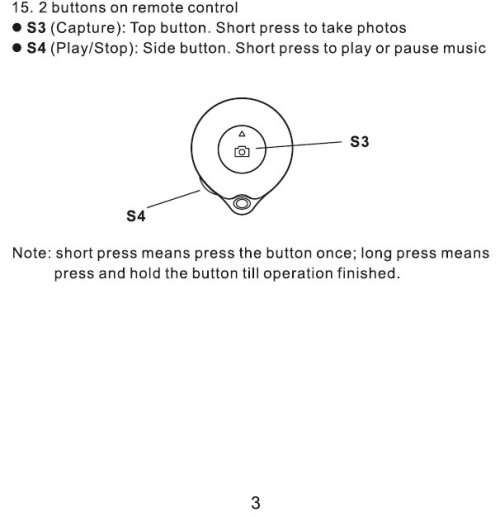 15. 2 buttons on remote control
● S3 (Capture): Top button. Short press to take photos
● S4 (Play/Stop): Side button. Short press to play or pause music

S3

S4

Note: short press means press the button once; long press means press and hold the button till operation finished.

3